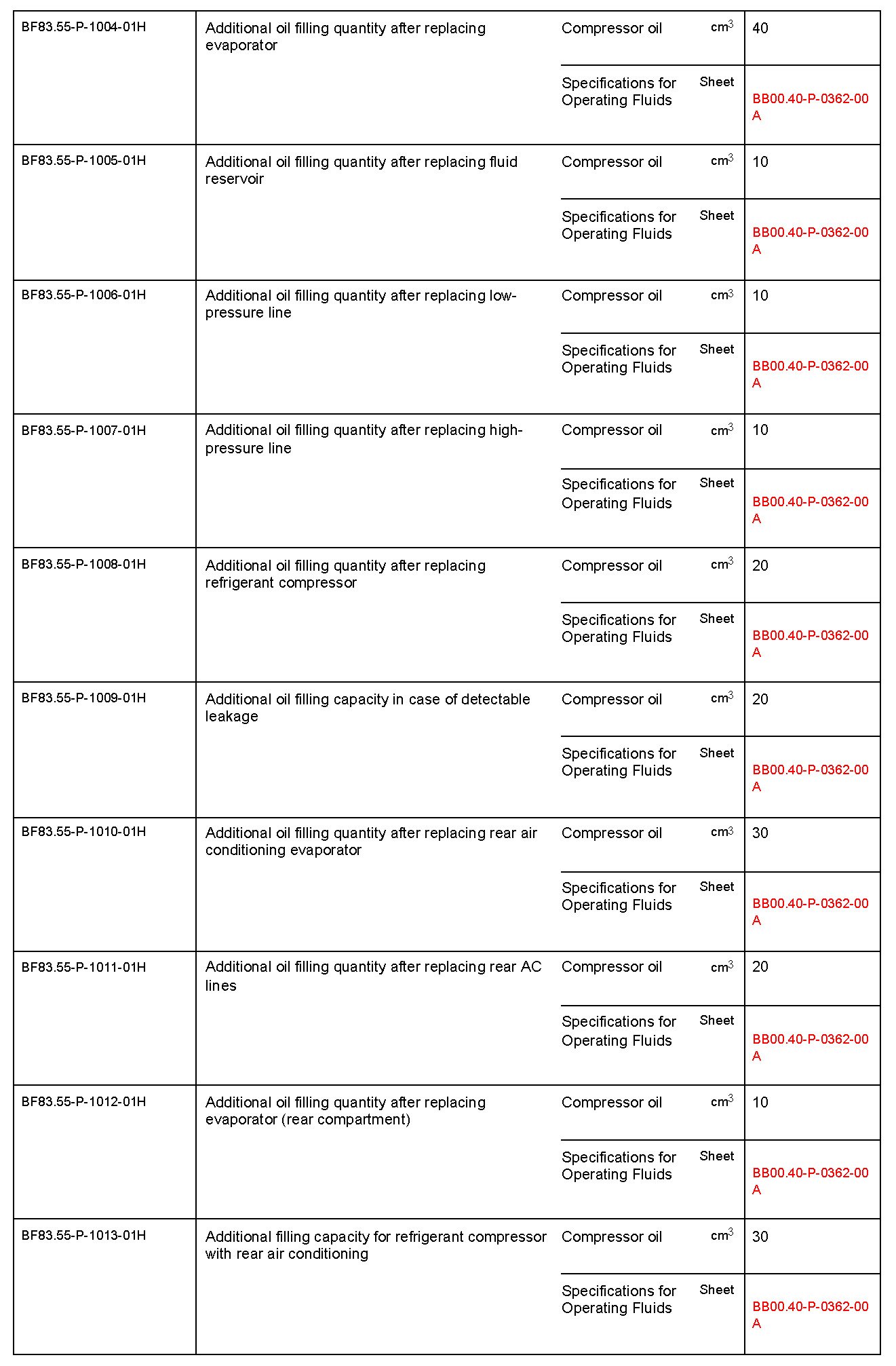 | | | | | |
|---|---|---|---|---|
| BF83.55-P-1004-01H | Additional oil filling quantity after replacing evaporator | Compressor oil | $cm^3$ | 40 |
| | | Specifications for Operating Fluids | Sheet | BB00.40-P-0362-00A |
| BF83.55-P-1005-01H | Additional oil filling quantity after replacing fluid reservoir | Compressor oil | $cm^3$ | 10 |
| | | Specifications for Operating Fluids | Sheet | BB00.40-P-0362-00A |
| BF83.55-P-1006-01H | Additional oil filling quantity after replacing low-pressure line | Compressor oil | $cm^3$ | 10 |
| | | Specifications for Operating Fluids | Sheet | BB00.40-P-0362-00A |
| BF83.55-P-1007-01H | Additional oil filling quantity after replacing high-pressure line | Compressor oil | $cm^3$ | 10 |
| | | Specifications for Operating Fluids | Sheet | BB00.40-P-0362-00A |
| BF83.55-P-1008-01H | Additional oil filling quantity after replacing refrigerant compressor | Compressor oil | $cm^3$ | 20 |
| | | Specifications for Operating Fluids | Sheet | BB00.40-P-0362-00A |
| BF83.55-P-1009-01H | Additional oil filling capacity in case of detectable leakage | Compressor oil | $cm^3$ | 20 |
| | | Specifications for Operating Fluids | Sheet | BB00.40-P-0362-00A |
| BF83.55-P-1010-01H | Additional oil filling quantity after replacing rear air conditioning evaporator | Compressor oil | $cm^3$ | 30 |
| | | Specifications for Operating Fluids | Sheet | BB00.40-P-0362-00A |
| BF83.55-P-1011-01H | Additional oil filling quantity after replacing rear AC lines | Compressor oil | $cm^3$ | 20 |
| | | Specifications for Operating Fluids | Sheet | BB00.40-P-0362-00A |
| BF83.55-P-1012-01H | Additional oil filling quantity after replacing evaporator (rear compartment) | Compressor oil | $cm^3$ | 10 |
| | | Specifications for Operating Fluids | Sheet | BB00.40-P-0362-00A |
| BF83.55-P-1013-01H | Additional filling capacity for refrigerant compressor with rear air conditioning | Compressor oil | $cm^3$ | 30 |
| | | Specifications for Operating Fluids | Sheet | BB00.40-P-0362-00A |